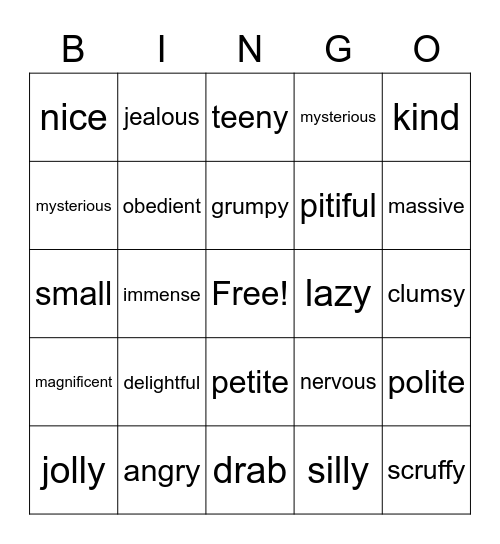 | B | I | N | G | O |
|---|---|---|---|---|
| nice | jealous | teeny | mysterious | kind |
| mysterious | obedient | grumpy | pitiful | massive |
| small | immense | Free! | lazy | clumsy |
| magnificent | delightful | petite | nervous | polite |
| jolly | angry | drab | silly | scruffy |